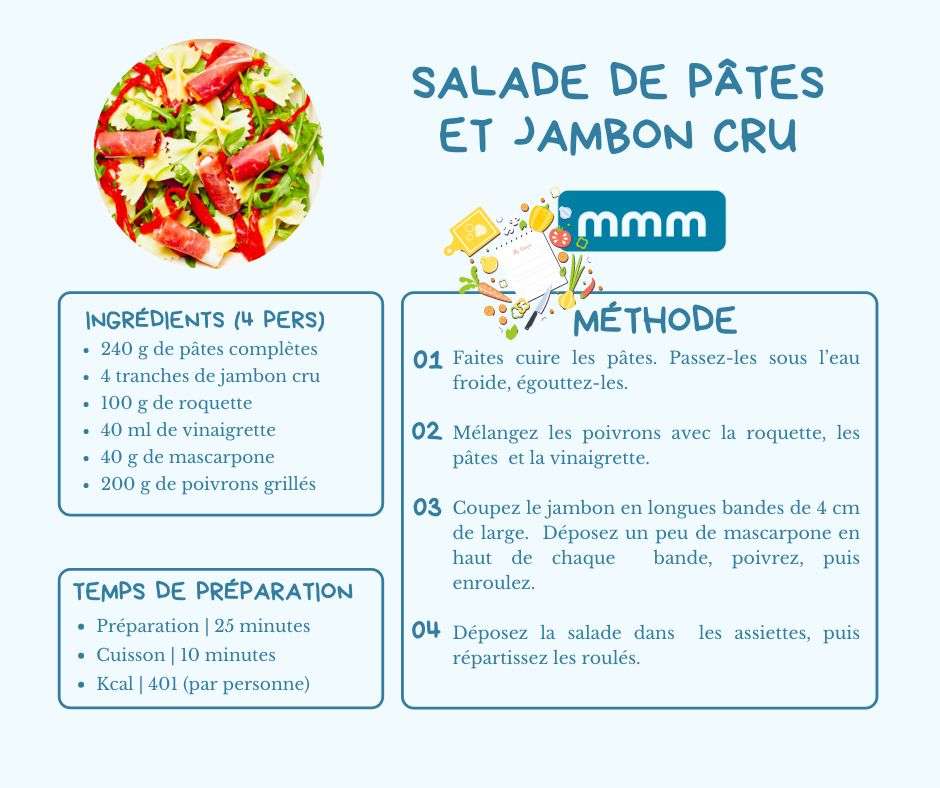 SALADE DE PÂTES ET JAMBON CRU

mmm

INGRÉDIENTS (4 PERS)
- 240 g de pâtes complètes
- 4 tranches de jambon cru
- 100 g de roquette
- 40 ml de vinaigrette
- 40 g de mascarpone
- 200 g de poivrons grillés

TEMPS DE PRÉPARATION
- Préparation | 25 minutes
- Cuisson | 10 minutes
- Kcal | 401 (par personne)

MÉTHODE

01 Faites cuire les pâtes. Passez-les sous l'eau froide, égouttez-les.

02 Mélangez les poivrons avec la roquette, les pâtes et la vinaigrette.

03 Coupez le jambon en longues bandes de 4 cm de large. Déposez un peu de mascarpone en haut de chaque bande, poivrez, puis enroulez.

04 Déposez la salade dans les assiettes, puis répartissez les roulés.